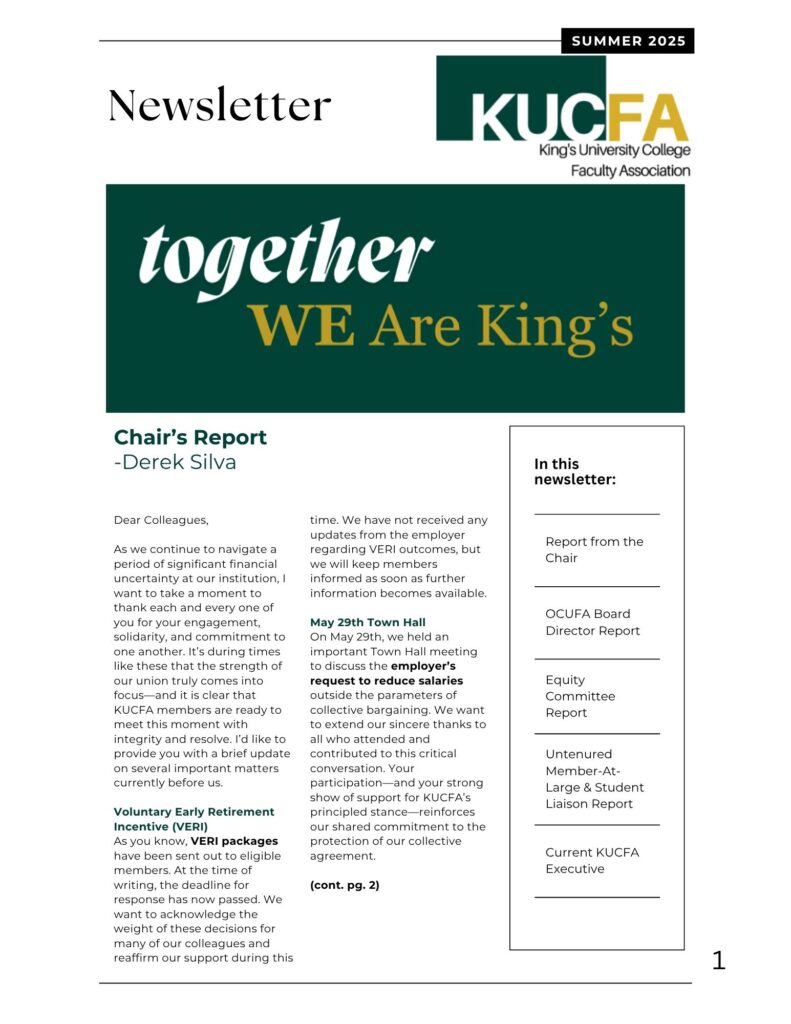 SUMMER 2025

Newsletter

KUCFA
King's University College Faculty Association

together
WE Are King's

Chair's Report
-Derek Silva

Dear Colleagues,

As we continue to navigate a period of significant financial uncertainty at our institution, I want to take a moment to thank each and every one of you for your engagement, solidarity, and commitment to one another. It's during times like these that the strength of our union truly comes into focus—and it is clear that KUCFA members are ready to meet this moment with integrity and resolve. I'd like to provide you with a brief update on several important matters currently before us.

Voluntary Early Retirement Incentive (VERI)
As you know, VERI packages have been sent out to eligible members. At the time of writing, the deadline for response has now passed. We want to acknowledge the weight of these decisions for many of our colleagues and reaffirm our support during this time. We have not received any updates from the employer regarding VERI outcomes, but we will keep members informed as soon as further information becomes available.

May 29th Town Hall
On May 29th, we held an important Town Hall meeting to discuss the employer's request to reduce salaries outside the parameters of collective bargaining. We want to extend our sincere thanks to all who attended and contributed to this critical conversation. Your participation—and your strong show of support for KUCFA's principled stance—reinforces our shared commitment to the protection of our collective agreement.

(cont. pg. 2)

In this newsletter:

Report from the Chair

OCUFA Board Director Report

Equity Committee Report

Untenured Member-At-Large & Student Liaison Report

Current KUCFA Executive

1